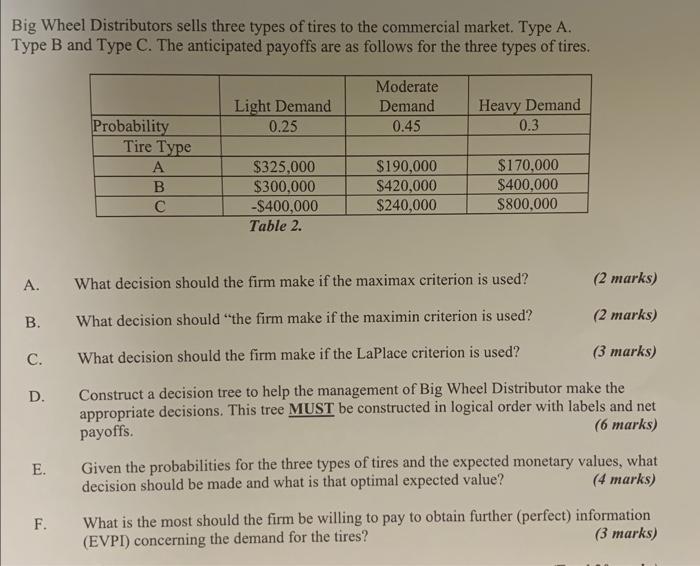 Big Wheel Distributors sells three types of tires to the commercial market. Type A. Type B and Type C. The anticipated payoffs are as follows for the three types of tires.

| | Light Demand | Moderate Demand | Heavy Demand |
|---|---|---|---|
| Probability | 0.25 | 0.45 | 0.3 |
| Tire Type | | | |
| A | \$325,000 | \$190,000 | \$170,000 |
| B | \$300,000 | \$420,000 | \$400,000 |
| C | -\$400,000 | \$240,000 | \$800,000 |

Table 2.

A. What decision should the firm make if the maximax criterion is used? (2 marks)

B. What decision should "the firm make if the maximin criterion is used? (2 marks)

C. What decision should the firm make if the LaPlace criterion is used? (3 marks)

D. Construct a decision tree to help the management of Big Wheel Distributor make the appropriate decisions. This tree MUST be constructed in logical order with labels and net payoffs. (6 marks)

E. Given the probabilities for the three types of tires and the expected monetary values, what decision should be made and what is that optimal expected value? (4 marks)

F. What is the most should the firm be willing to pay to obtain further (perfect) information (EVPI) concerning the demand for the tires? (3 marks)